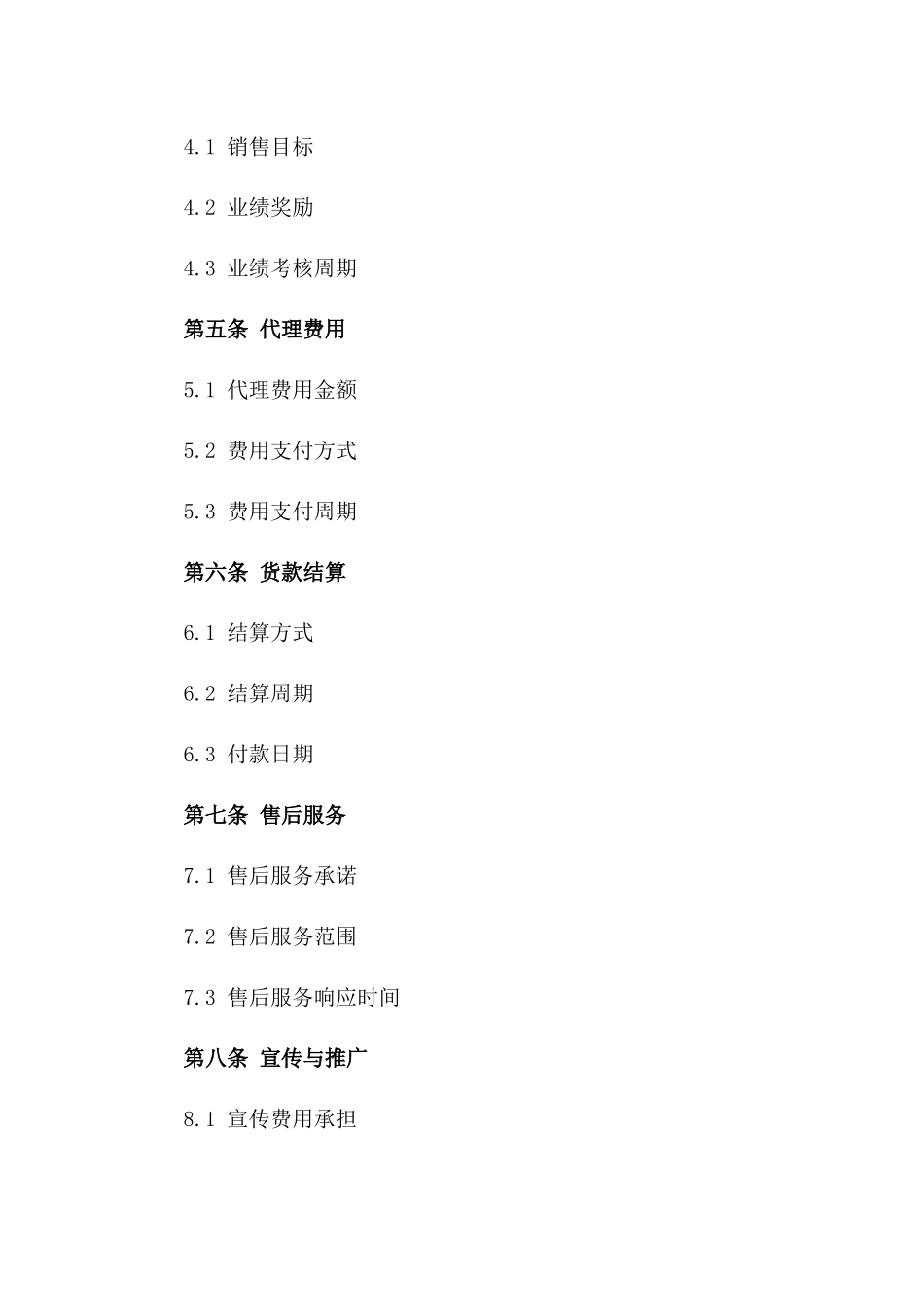 4.1 销售目标

4.2 业绩奖励

4.3 业绩考核周期

第五条 代理费用

5.1 代理费用金额

5.2 费用支付方式

5.3 费用支付周期

第六条 货款结算

6.1 结算方式

6.2 结算周期

6.3 付款日期

第七条 售后服务

7.1 售后服务承诺

7.2 售后服务范围

7.3 售后服务响应时间

第八条 宣传与推广

8.1 宣传费用承担